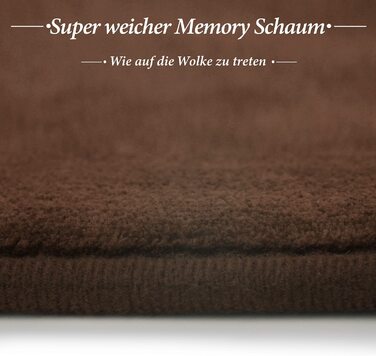 •Super weicher Memory Schaum•

• Wie auf die Wolke zu treten •